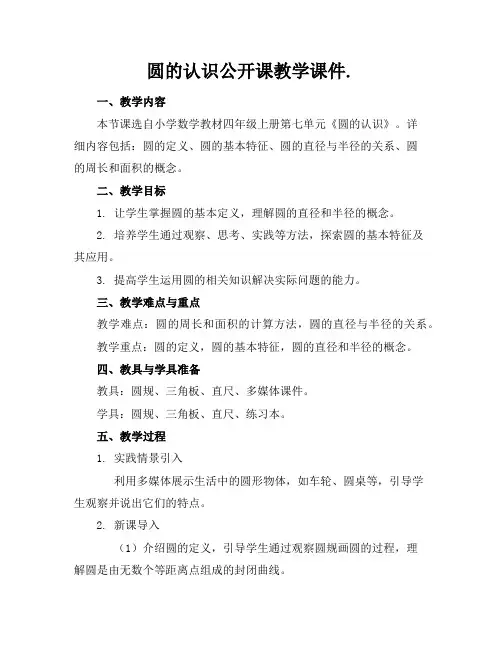 圆的认识公开课教学课件.

一、教学内容

本节课选自小学数学教材四年级上册第七单元《圆的认识》。详细内容包括：圆的定义、圆的基本特征、圆的直径与半径的关系、圆的周长和面积的概念。

二、教学目标

1. 让学生掌握圆的基本定义，理解圆的直径和半径的概念。

2. 培养学生通过观察、思考、实践等方法，探索圆的基本特征及其应用。

3. 提高学生运用圆的相关知识解决实际问题的能力。

三、教学难点与重点

教学难点：圆的周长和面积的计算方法，圆的直径与半径的关系。

教学重点：圆的定义，圆的基本特征，圆的直径和半径的概念。

四、教具与学具准备

教具：圆规、三角板、直尺、多媒体课件。

学具：圆规、三角板、直尺、练习本。

五、教学过程

1. 实践情景引入

利用多媒体展示生活中的圆形物体，如车轮、圆桌等，引导学生观察并说出它们的特点。

2. 新课导入

（1）介绍圆的定义，引导学生通过观察圆规画圆的过程，理解圆是由无数个等距离点组成的封闭曲线。